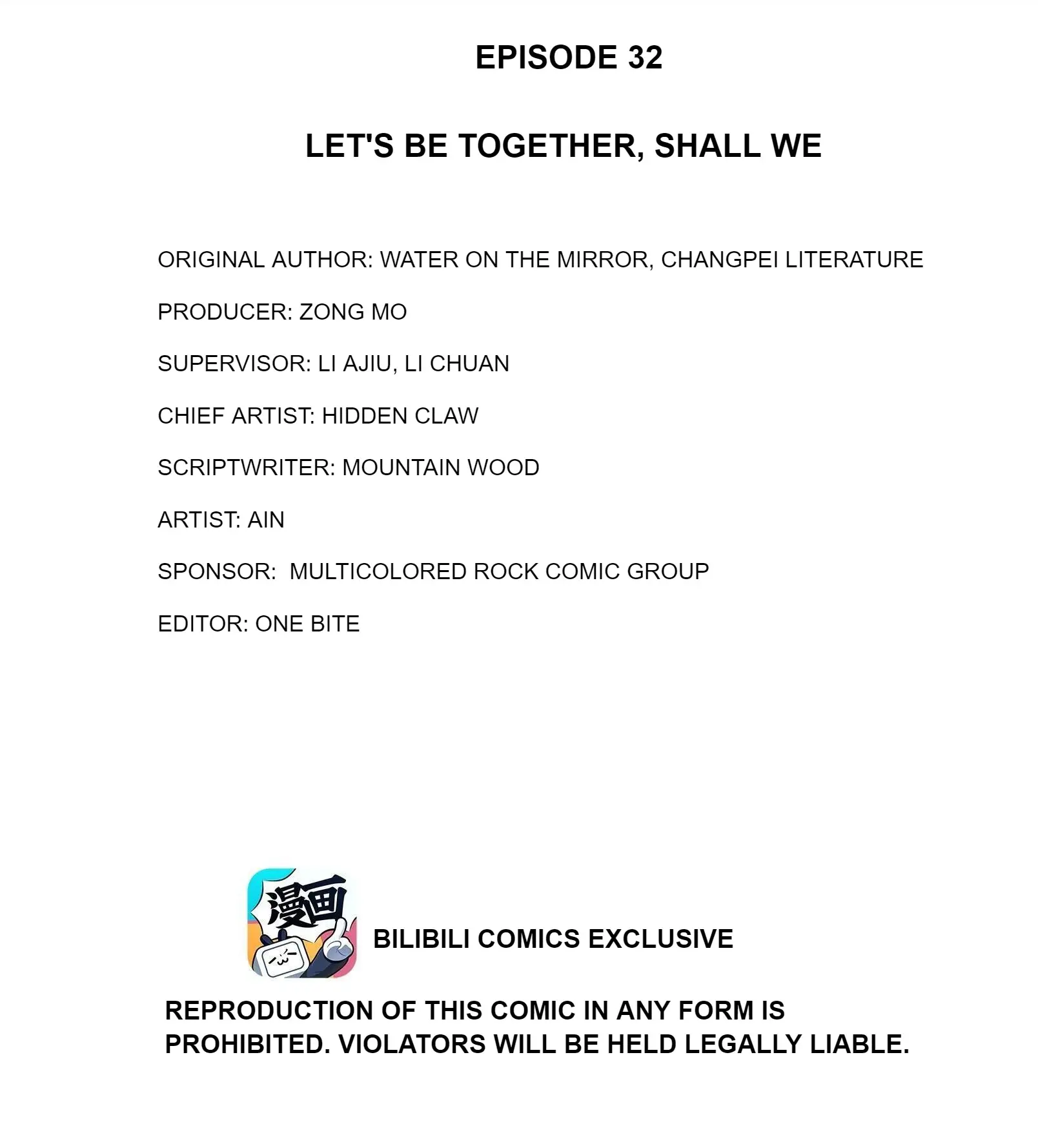 EPISODE 32

LET'S BE TOGETHER, SHALL WE

ORIGINAL AUTHOR: WATER ON THE MIRROR, CHANGPEI LITERATURE

PRODUCER: ZONG MO

SUPERVISOR: LI AJIU, LI CHUAN

CHIEF ARTIST: HIDDEN CLAW

SCRIPTWRITER: MOUNTAIN WOOD

ARTIST: AIN

SPONSOR: MULTICOLORED ROCK COMIC GROUP

EDITOR: ONE BITE

漫画

BILIBILI COMICS EXCLUSIVE

REPRODUCTION OF THIS COMIC IN ANY FORM IS PROHIBITED. VIOLATORS WILL BE HELD LEGALLY LIABLE.